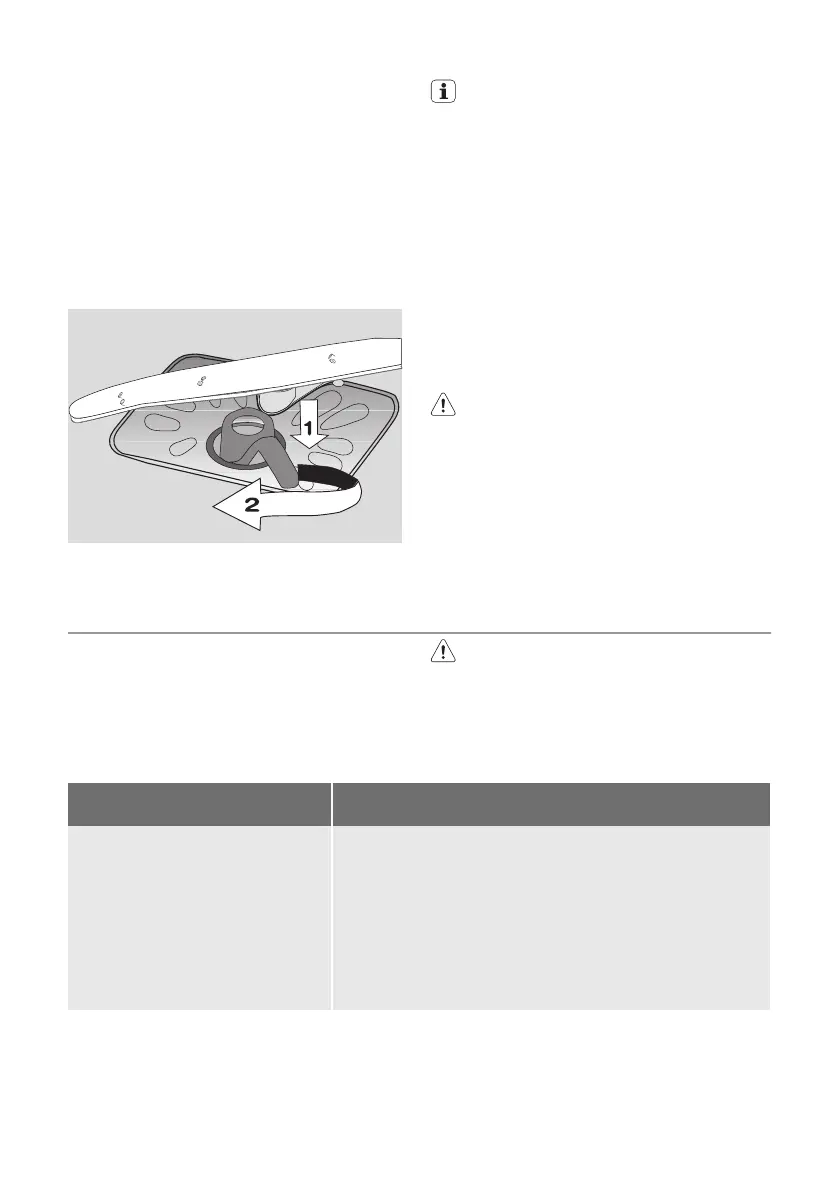 1

2